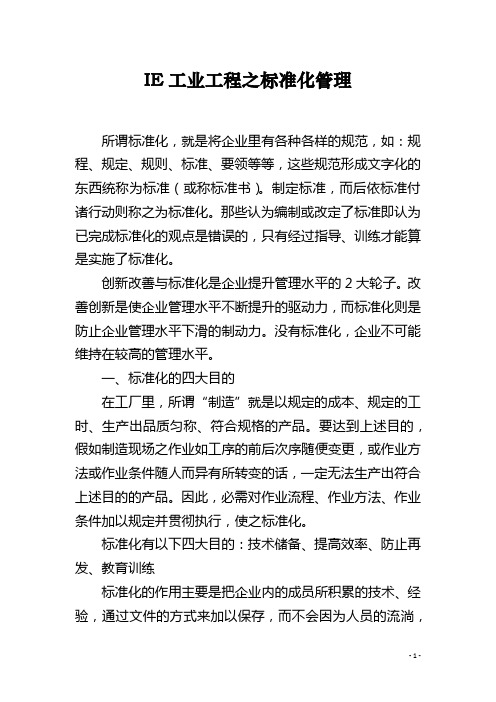 IE 工业工程之标准化管理

所谓标准化，就是将企业里有各种各样的规范，如：规程、规定、规则、标准、要领等等，这些规范形成文字化的东西统称为标准（或称标准书）。制定标准，而后依标准付诸行动则称之为标准化。那些认为编制或改定了标准即认为已完成标准化的观点是错误的，只有经过指导、训练才能算是实施了标准化。

创新改善与标准化是企业提升管理水平的 2 大轮子。改善创新是使企业管理水平不断提升的驱动力，而标准化则是防止企业管理水平下滑的制动力。没有标准化，企业不可能维持在较高的管理水平。

一、标准化的四大目的

在工厂里，所谓“制造”就是以规定的成本、规定的工时、生产出品质匀称、符合规格的产品。要达到上述目的，假如制造现场之作业如工序的前后次序随便变更，或作业方法或作业条件随人而异有所转变的话，一定无法生产出符合上述目的的产品。因此，必需对作业流程、作业方法、作业条件加以规定并贯彻执行，使之标准化。

标准化有以下四大目的：技术储备、提高效率、防止再发、教育训练

标准化的作用主要是把企业内的成员所积累的技术、经验，通过文件的方式来加以保存，而不会因为人员的流淌，

- 1 -